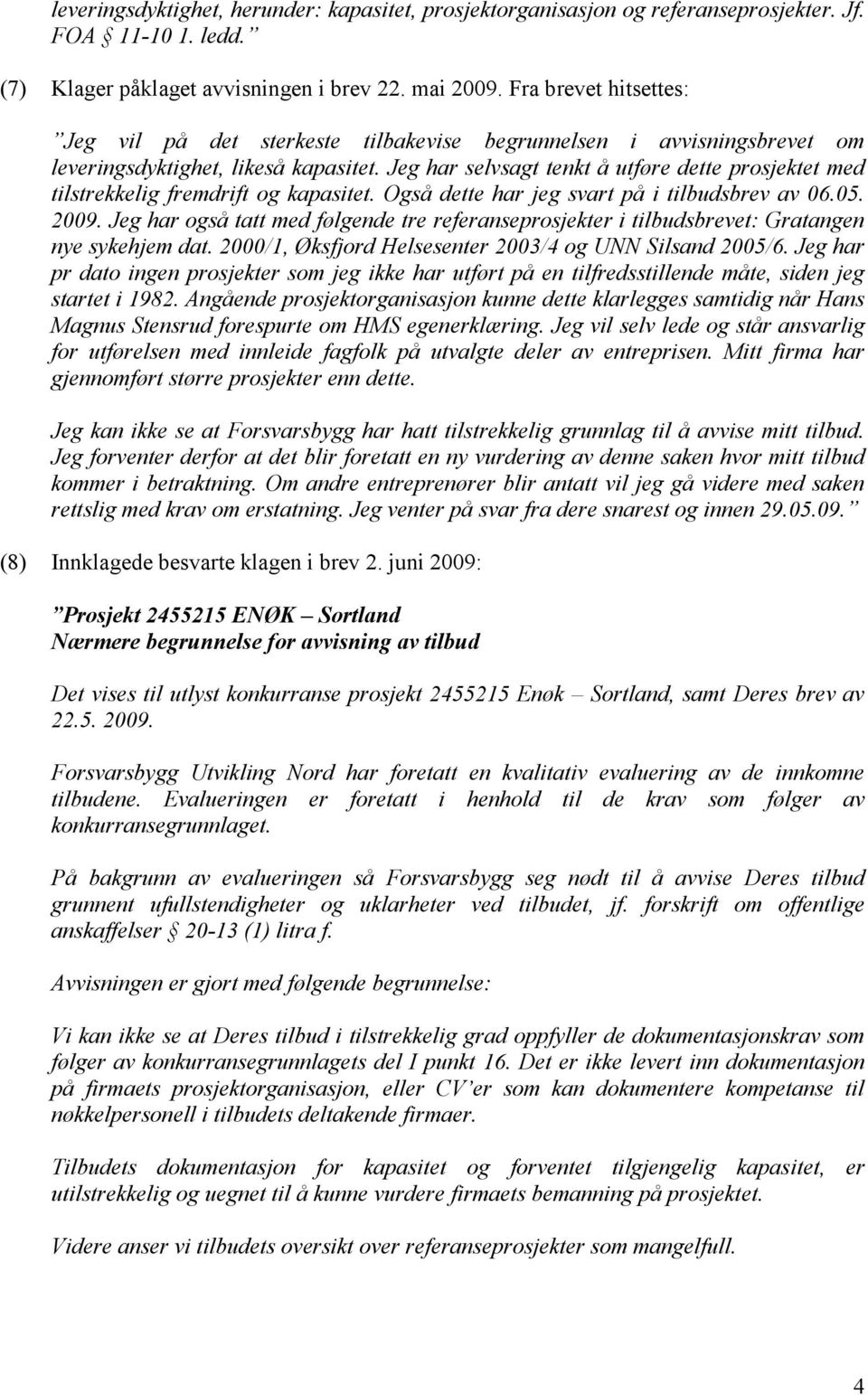 leveringsdyktighet, herunder: kapasitet, prosjektorganisasjon og referanseprosjekter. Jf. FOA § 11-10 1. ledd.”

(7) Klager påklaget avvisningen i brev 22. mai 2009. Fra brevet hitsettes:

”Jeg vil på det sterkeste tilbakevise begrunnelsen i avvisningsbrevet om leveringsdyktighet, likeså kapasitet. Jeg har selvsagt tenkt å utføre dette prosjektet med tilstrekkelig fremdrift og kapasitet. Også dette har jeg svart på i tilbudsbrev av 06.05. 2009. Jeg har også tatt med følgende tre referanseprosjekter i tilbudsbrevet: Gratangen nye sykehjem dat. 2000/1, Øksfjord Helsesenter 2003/4 og UNN Silsand 2005/6. Jeg har pr dato ingen prosjekter som jeg ikke har utført på en tilfredsstillende måte, siden jeg startet i 1982. Angående prosjektorganisasjon kunne dette klarlegges samtidig når Hans Magnus Stensrud forespurte om HMS egenerklæring. Jeg vil selv lede og står ansvarlig for utførelsen med innleide fagfolk på utvalgte deler av entreprisen. Mitt firma har gjennomført større prosjekter enn dette.

Jeg kan ikke se at Forsvarsbygg har hatt tilstrekkelig grunnlag til å avvise mitt tilbud. Jeg forventer derfor at det blir foretatt en ny vurdering av denne saken hvor mitt tilbud kommer i betraktning. Om andre entreprenører blir antatt vil jeg gå videre med saken rettslig med krav om erstatning. Jeg venter på svar fra dere snarest og innen 29.05.09.”

(8) Innklagede besvarte klagen i brev 2. juni 2009:

”Prosjekt 2455215 ENØK – Sortland
Nærmere begrunnelse for avvisning av tilbud

Det vises til utlyst konkurranse prosjekt 2455215 Enøk – Sortland, samt Deres brev av 22.5. 2009.

Forsvarsbygg Utvikling Nord har foretatt en kvalitativ evaluering av de innkomne tilbudene. Evalueringen er foretatt i henhold til de krav som følger av konkurransegrunnlaget.

På bakgrunn av evalueringen så Forsvarsbygg seg nødt til å avvise Deres tilbud grunnent ufullstendigheter og uklarheter ved tilbudet, jf. forskrift om offentlige anskaffelser § 20-13 (1) litra f.

Avvisningen er gjort med følgende begrunnelse:

Vi kan ikke se at Deres tilbud i tilstrekkelig grad oppfyller de dokumentasjonskrav som følger av konkurransegrunnlagets del I punkt 16. Det er ikke levert inn dokumentasjon på firmaets prosjektorganisasjon, eller CV’er som kan dokumentere kompetanse til nøkkelpersonell i tilbudets deltakende firmaer.

Tilbudets dokumentasjon for kapasitet og forventet tilgjengelig kapasitet, er utilstrekkelig og uegnet til å kunne vurdere firmaets bemanning på prosjektet.

Videre anser vi tilbudets oversikt over referanseprosjekter som mangelfull.

4